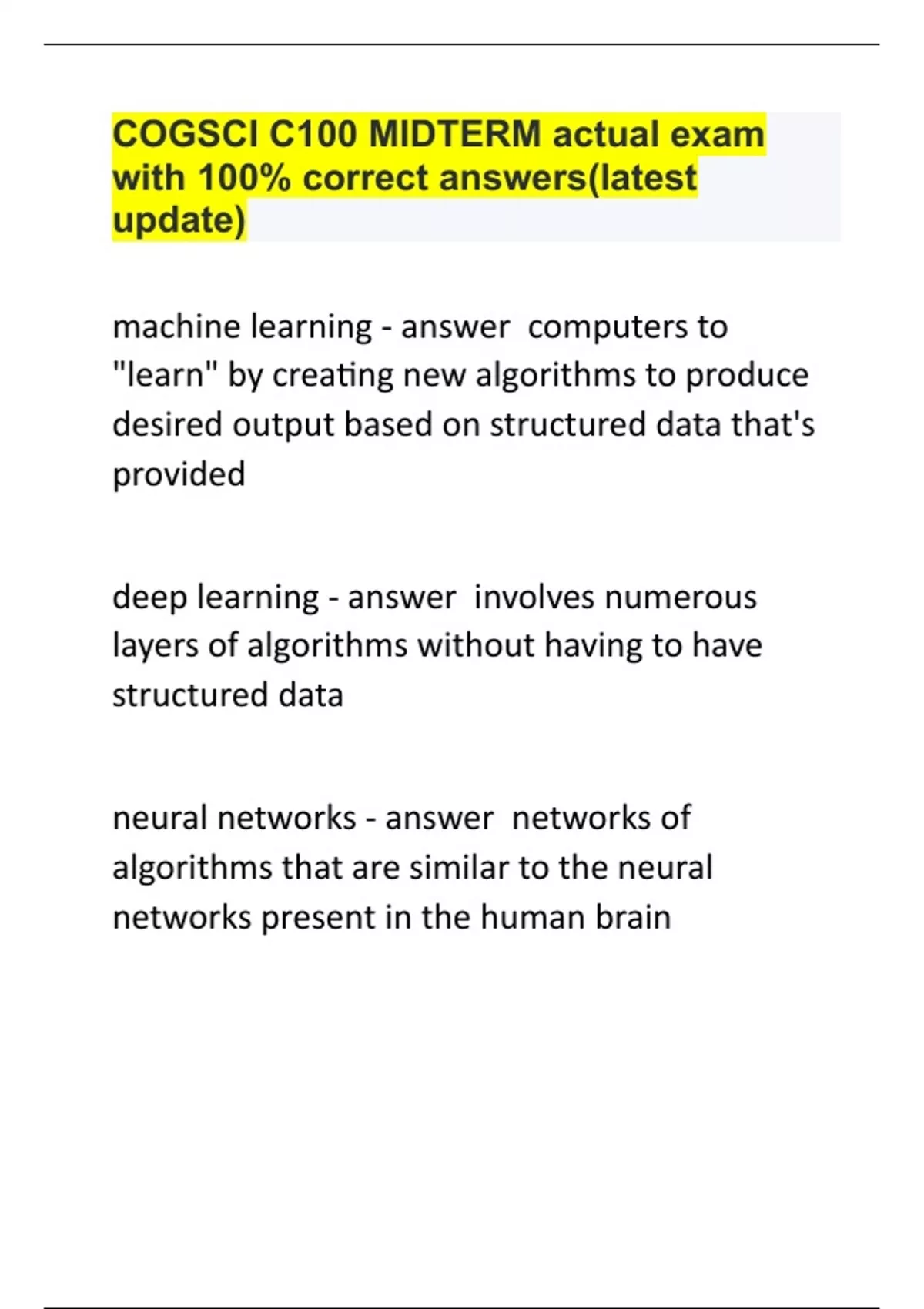 COGSCI C100 MIDTERM actual exam with 100% correct answers(latest update)

machine learning - answer computers to "learn" by creating new algorithms to produce desired output based on structured data that's provided

deep learning - answer involves numerous layers of algorithms without having to have structured data

neural networks - answer networks of algorithms that are similar to the neural networks present in the human brain